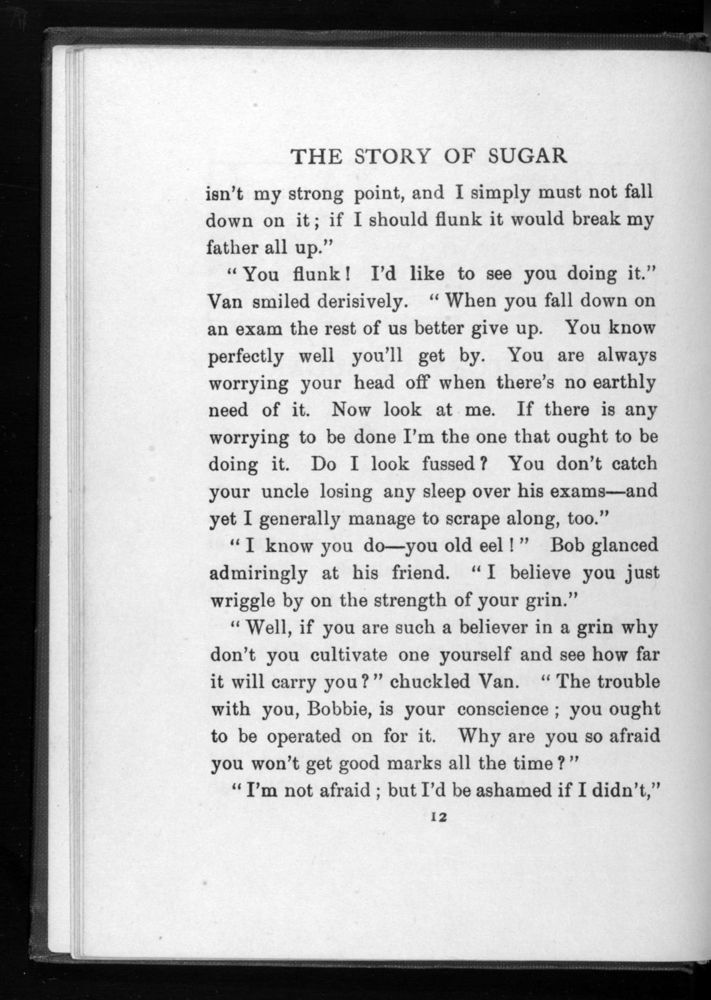 THE STORY OF SUGAR

isn't my strong point, and I simply must not fall down on it; if I should flunk it would break my father all up."

"You flunk! I'd like to see you doing it." Van smiled derisively. "When you fall down on an exam the rest of us better give up. You know perfectly well you'll get by. You are always worrying your head off when there's no earthly need of it. Now look at me. If there is any worrying to be done I'm the one that ought to be doing it. Do I look fussed? You don't catch your uncle losing any sleep over his exams—and yet I generally manage to scrape along, too."

"I know you do—you old eel!" Bob glanced admiringly at his friend. "I believe you just wriggle by on the strength of your grin."

"Well, if you are such a believer in a grin why don't you cultivate one yourself and see how far it will carry you?" chuckled Van. "The trouble with you, Bobbie, is your conscience; you ought to be operated on for it. Why are you so afraid you won't get good marks all the time?"

"I'm not afraid; but I'd be ashamed if I didn't,"

12